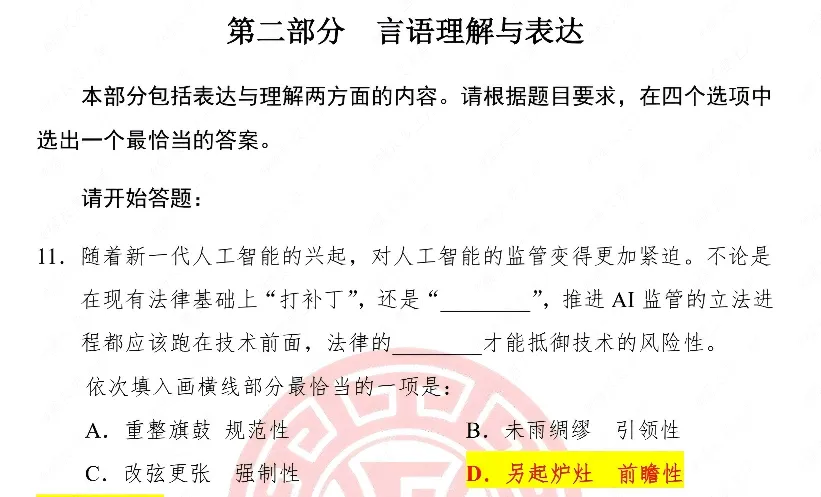 第二部分　言语理解与表达

本部分包括表达与理解两方面的内容。请根据题目要求，在四个选项中选出一个最恰当的答案。

请开始答题：

11. 随着新一代人工智能的兴起，对人工智能的监管变得更加紧迫。不论是在现有法律基础上“打补丁”，还是“________”，推进 AI 监管的立法进程都应该跑在技术前面，法律的________才能抵御技术的风险性。

依次填入画横线部分最恰当的一项是：

A. 重整旗鼓　规范性
B. 未雨绸缪　引领性
C. 改弦更张　强制性
D. 另起炉灶　前瞻性